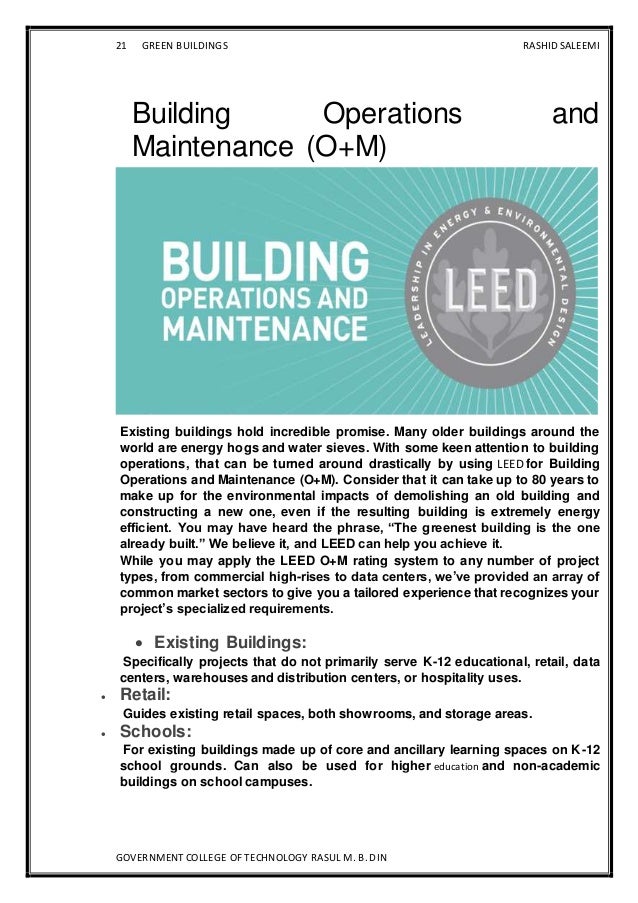 21 GREEN BUILDINGS RASHID SALEEMI

Building Operations and Maintenance (O+M)

BUILDING OPERATIONS AND MAINTENANCE

LEADERSHIP IN ENERGY & ENVIRONMENTAL DESIGN

LEED

Existing buildings hold incredible promise. Many older buildings around the world are energy hogs and water sieves. With some keen attention to building operations, that can be turned around drastically by using LEED for Building Operations and Maintenance (O+M). Consider that it can take up to 80 years to make up for the environmental impacts of demolishing an old building and constructing a new one, even if the resulting building is extremely energy efficient. You may have heard the phrase, "The greenest building is the one already built." We believe it, and LEED can help you achieve it.
While you may apply the LEED O+M rating system to any number of project types, from commercial high-rises to data centers, we've provided an array of common market sectors to give you a tailored experience that recognizes your project's specialized requirements.

• Existing Buildings:
Specifically projects that do not primarily serve K-12 educational, retail, data centers, warehouses and distribution centers, or hospitality uses.

• Retail:
Guides existing retail spaces, both showrooms, and storage areas.

• Schools:
For existing buildings made up of core and ancillary learning spaces on K-12 school grounds. Can also be used for higher education and non-academic buildings on school campuses.

GOVERNMENT COLLEGE OF TECHNOLOGY RASUL M. B. DIN